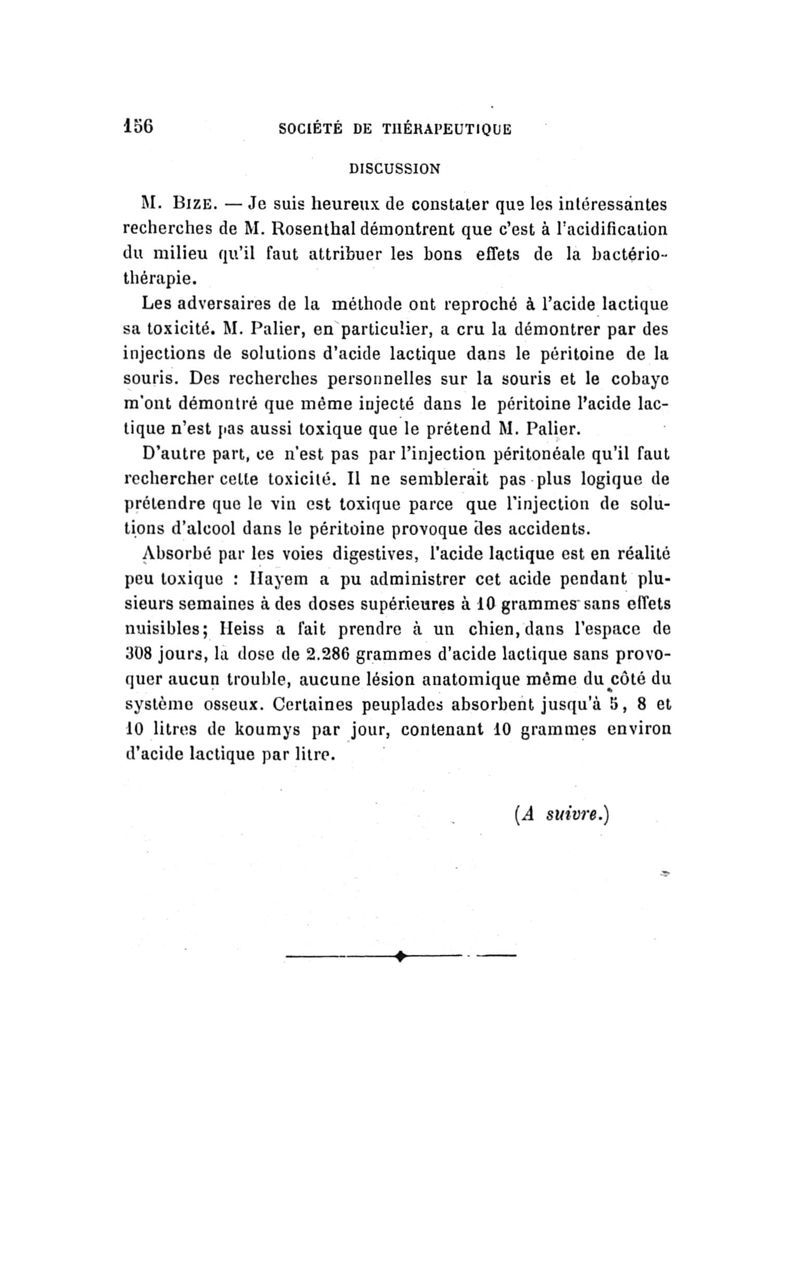 156 SOCIÉTÉ DE THÉRAPEUTIQUE

DISCUSSION

M. Bize. — Je suis heureux de constater que les intéressantes recherches de M. Rosenthal démontrent que c'est à l'acidification du milieu qu'il faut attribuer les bons effets de la bactériothérapie.

Les adversaires de la méthode ont reproché à l'acide lactique sa toxicité. M. Palier, en particulier, a cru la démontrer par des injections de solutions d'acide lactique dans le péritoine de la souris. Des recherches personnelles sur la souris et le cobaye m'ont démontré que même injecté dans le péritoine l'acide lactique n'est pas aussi toxique que le prétend M. Palier.

D'autre part, ce n'est pas par l'injection péritonéale qu'il faut rechercher cette toxicité. Il ne semblerait pas plus logique de prétendre que le vin est toxique parce que l'injection de solutions d'alcool dans le péritoine provoque des accidents.

Absorbé par les voies digestives, l'acide lactique est en réalité peu toxique : Hayem a pu administrer cet acide pendant plusieurs semaines à des doses supérieures à 10 grammes sans effets nuisibles; Heiss a fait prendre à un chien, dans l'espace de 308 jours, la dose de 2.286 grammes d'acide lactique sans provoquer aucun trouble, aucune lésion anatomique même du côté du système osseux. Certaines peuplades absorbent jusqu'à 5, 8 et 10 litres de koumys par jour, contenant 10 grammes environ d'acide lactique par litre.

(A suivre.)